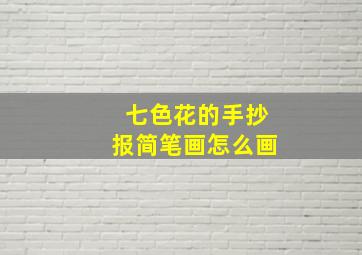 七色花的手抄报简笔画怎么画